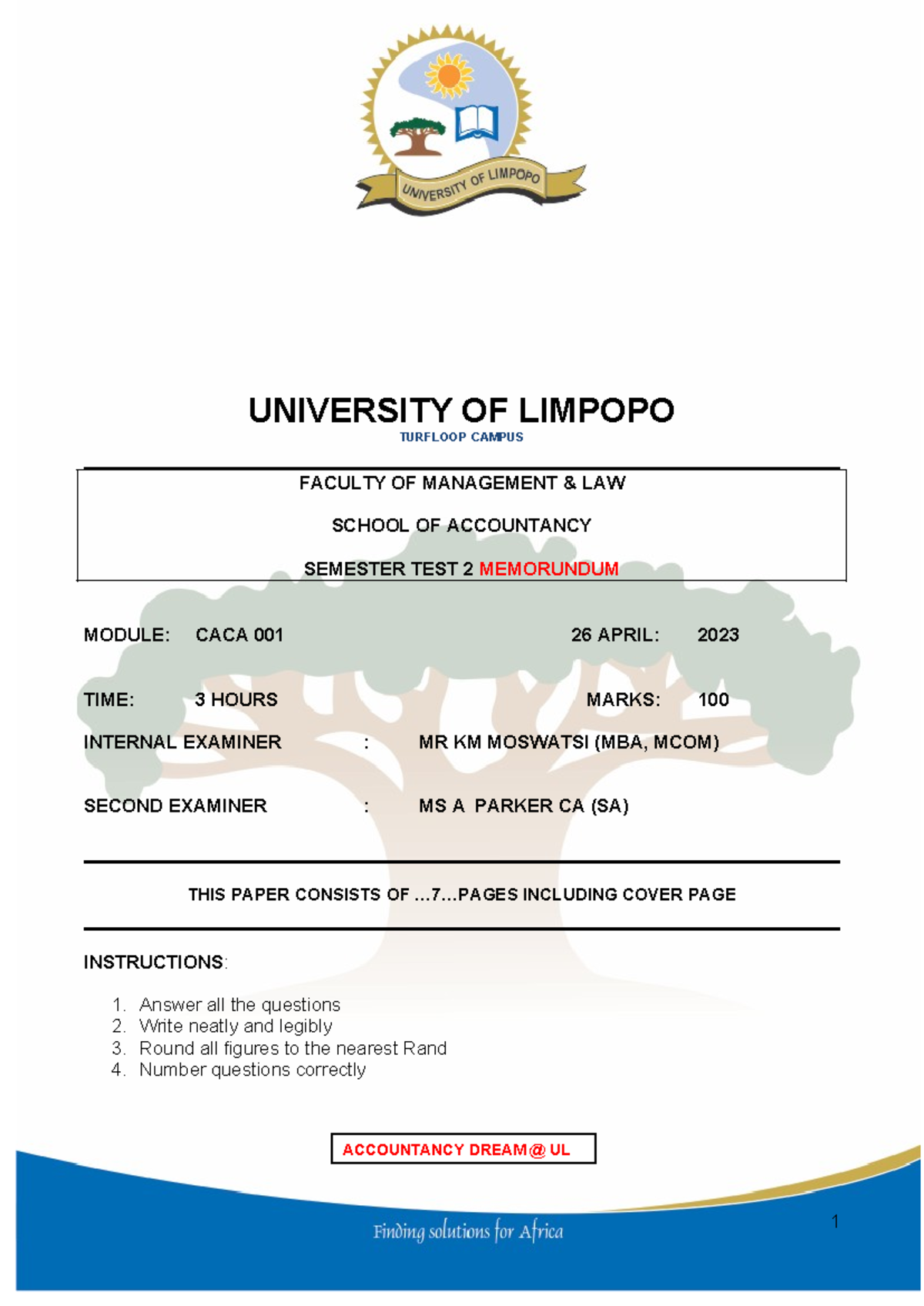 UNIVERSITY OF LIMPOPO

UNIVERSITY OF LIMPOPO
TURFLOOP CAMPUS

FACULTY OF MANAGEMENT & LAW

SCHOOL OF ACCOUNTANCY

SEMESTER TEST 2 MEMORUNDUM

MODULE: CACA 001 26 APRIL: 2023

TIME: 3 HOURS MARKS: 100

INTERNAL EXAMINER : MR KM MOSWATSI (MBA, MCOM)

SECOND EXAMINER : MS A PARKER CA (SA)

THIS PAPER CONSISTS OF ...7...PAGES INCLUDING COVER PAGE

INSTRUCTIONS:

1. Answer all the questions
2. Write neatly and legibly
3. Round all figures to the nearest Rand
4. Number questions correctly

ACCOUNTANCY DREAM@ UL

Finding solutions for Africa

1